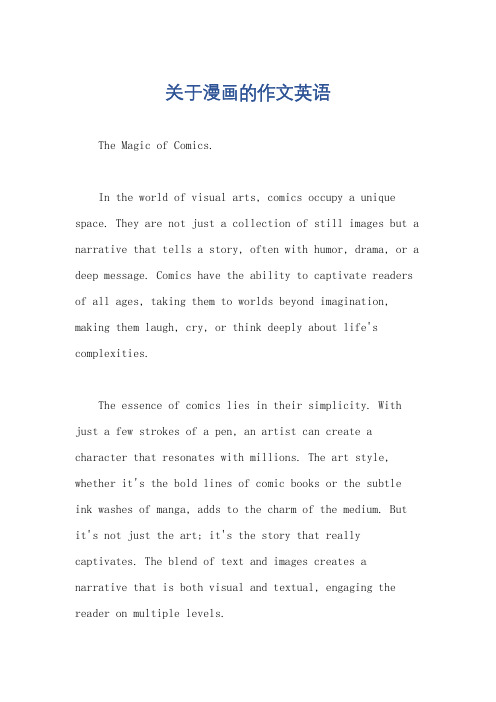 关于漫画的作文英语

The Magic of Comics.

In the world of visual arts, comics occupy a unique space. They are not just a collection of still images but a narrative that tells a story, often with humor, drama, or a deep message. Comics have the ability to captivate readers of all ages, taking them to worlds beyond imagination, making them laugh, cry, or think deeply about life's complexities.

The essence of comics lies in their simplicity. With just a few strokes of a pen, an artist can create a character that resonates with millions. The art style, whether it's the bold lines of comic books or the subtle ink washes of manga, adds to the charm of the medium. But it's not just the art; it's the story that really captivates. The blend of text and images creates a narrative that is both visual and textual, engaging the reader on multiple levels.